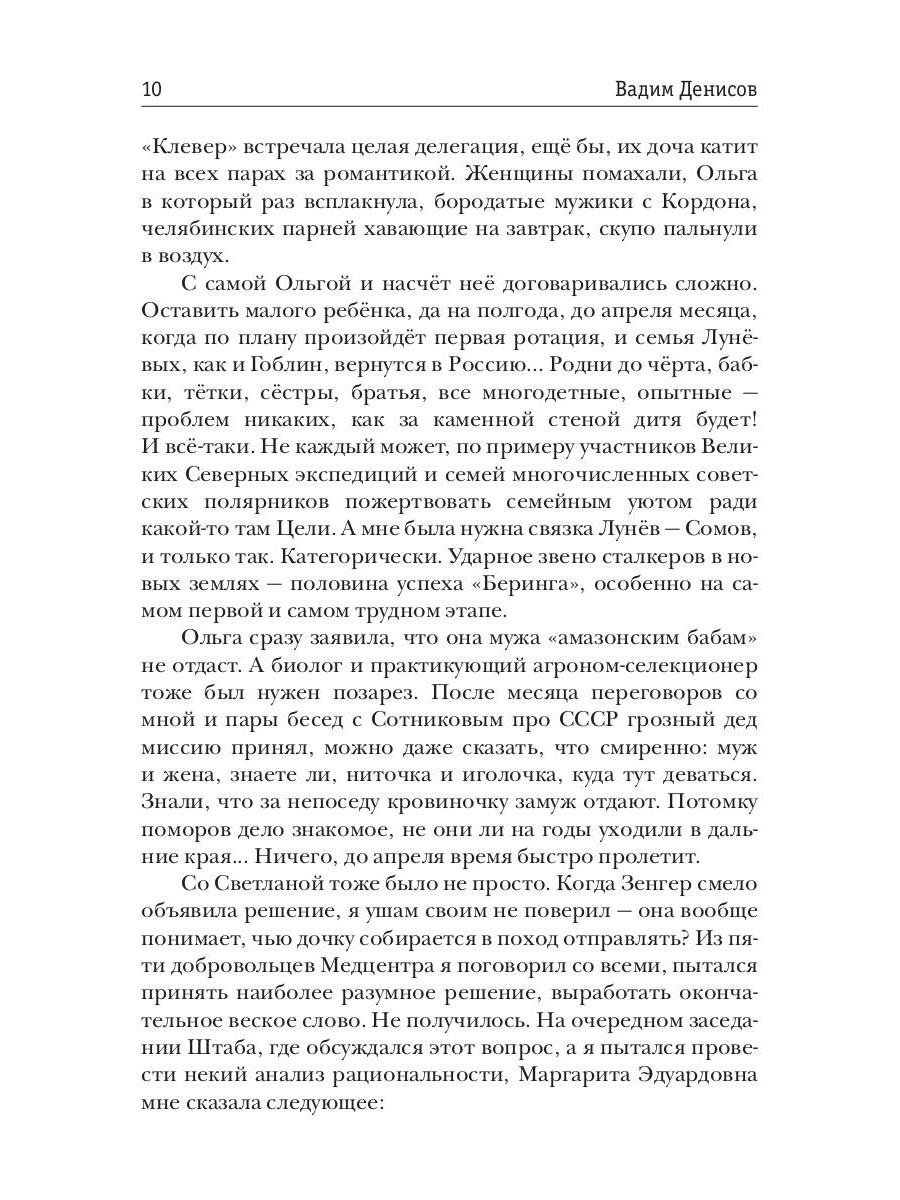 10 Вадим Денисов

«Клевер» встречала целая делегация, ещё бы, их доча катит на всех парах за романтикой. Женщины помахали, Ольга в который раз всплакнула, бородатые мужики с Кордона, челябинских парней хавающие на завтрак, скупо пальнули в воздух.

С самой Ольгой и насчёт неё договаривались сложно. Оставить малого ребёнка, да на полгода, до апреля месяца, когда по плану произойдёт первая ротация, и семья Лунёвых, как и Гоблин, вернутся в Россию... Родни до чёрта, бабки, тётки, сёстры, братья, все многодетные, опытные — проблем никаких, как за каменной стеной дитя будет! И всё-таки. Не каждый может, по примеру участников Великих Северных экспедиций и семей многочисленных советских полярников пожертвовать семейным уютом ради какой-то там Цели. А мне была нужна связка Лунёв — Сомов, и только так. Категорически. Ударное звено сталкеров в новых землях — половина успеха «Беринга», особенно на самом первой и самом трудном этапе.

Ольга сразу заявила, что она мужа «амазонским бабам» не отдаст. А биолог и практикующий агроном-селекционер тоже был нужен позарез. После месяца переговоров со мной и пары бесед с Сотниковым про СССР грозный дед миссию принял, можно даже сказать, что смиренно: муж и жена, знаете ли, ниточка и иголочка, куда тут деваться. Знали, что за непоседу кровиночку замуж отдают. Потомку поморов дело знакомое, не они ли на годы уходили в дальние края... Ничего, до апреля время быстро пролетит.

Со Светланой тоже было не просто. Когда Зенгер смело объявила решение, я ушам своим не поверил — она вообще понимает, чью дочку собирается в поход отправлять? Из пяти добровольцев Медцентра я поговорил со всеми, пытался принять наиболее разумное решение, выработать окончательное веское слово. Не получилось. На очередном заседании Штаба, где обсуждался этот вопрос, а я пытался провести некий анализ рациональности, Маргарита Эдуардовна мне сказала следующее: